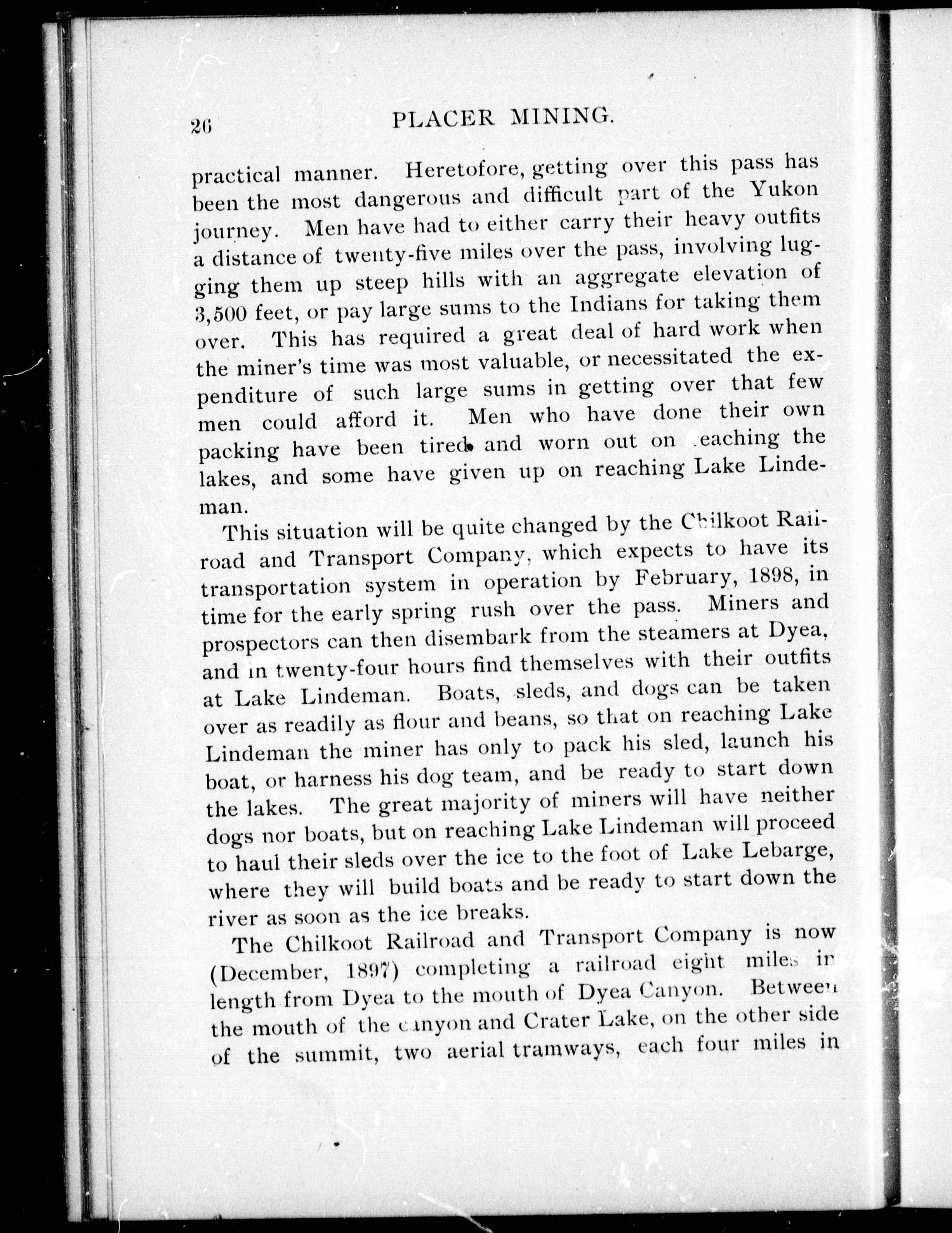 26 PLACER MINING.

practical manner. Heretofore, getting over this pass has been the most dangerous and difficult part of the Yukon journey. Men have had to either carry their heavy outfits a distance of twenty-five miles over the pass, involving lugging them up steep hills with an aggregate elevation of 3,500 feet, or pay large sums to the Indians for taking them over. This has required a great deal of hard work when the miner's time was most valuable, or necessitated the expenditure of such large sums in getting over that few men could afford it. Men who have done their own packing have been tired and worn out on reaching the lakes, and some have given up on reaching Lake Lindeman.

This situation will be quite changed by the Chilkoot Railroad and Transport Company, which expects to have its transportation system in operation by February, 1898, in time for the early spring rush over the pass. Miners and prospectors can then disembark from the steamers at Dyea, and in twenty-four hours find themselves with their outfits at Lake Lindeman. Boats, sleds, and dogs can be taken over as readily as flour and beans, so that on reaching Lake Lindeman the miner has only to pack his sled, launch his boat, or harness his dog team, and be ready to start down the lakes. The great majority of miners will have neither dogs nor boats, but on reaching Lake Lindeman will proceed to haul their sleds over the ice to the foot of Lake Lebarge, where they will build boats and be ready to start down the river as soon as the ice breaks.

The Chilkoot Railroad and Transport Company is now (December, 1897) completing a railroad eight miles in length from Dyea to the mouth of Dyea Canyon. Between the mouth of the canyon and Crater Lake, on the other side of the summit, two aerial tramways, each four miles in